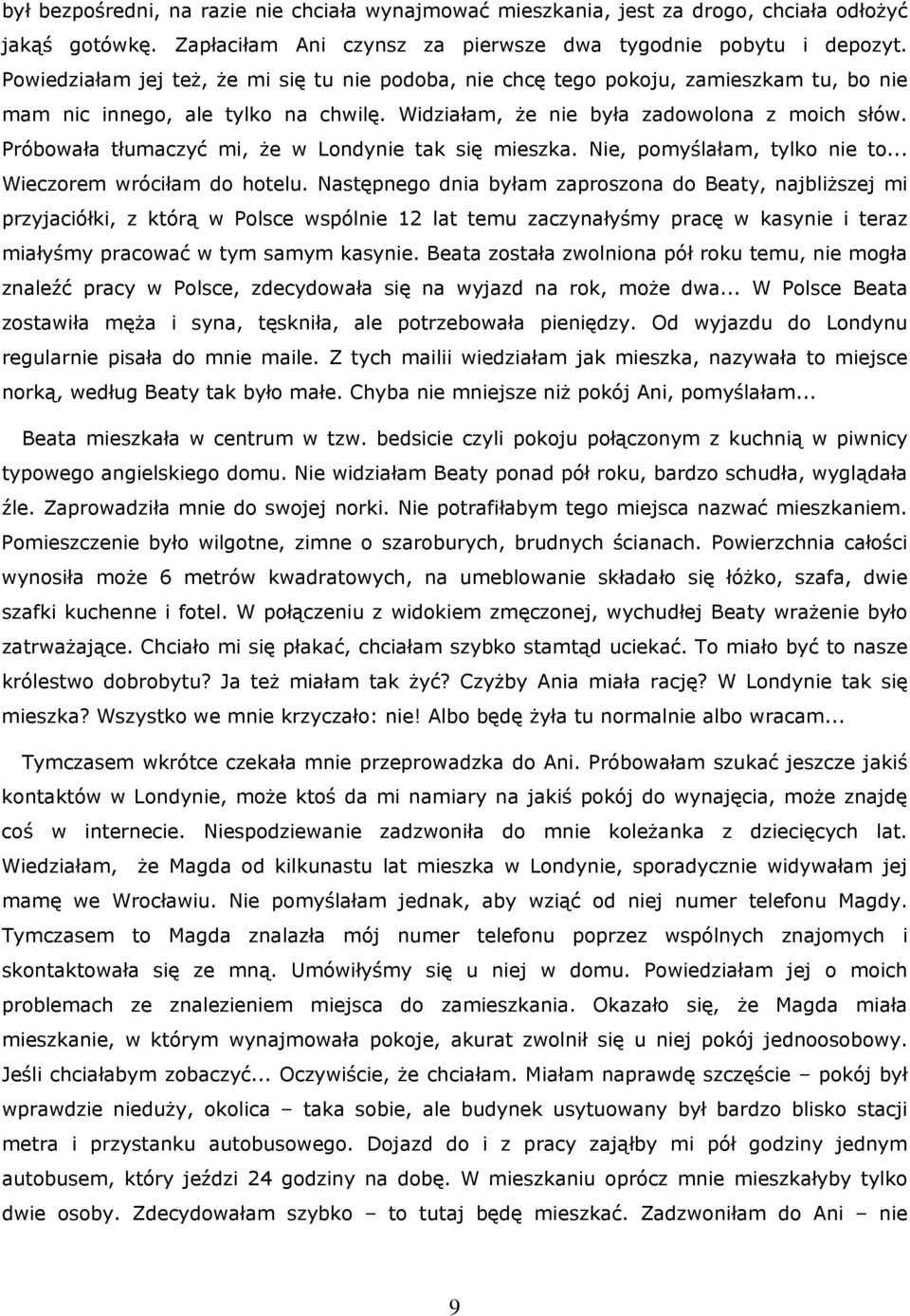 był bezpośredni, na razie nie chciała wynajmować mieszkania, jest za drogo, chciała odłożyć jakąś gotówkę. Zapłaciłam Ani czynsz za pierwsze dwa tygodnie pobytu i depozyt. Powiedziałam jej też, że mi się tu nie podoba, nie chcę tego pokoju, zamieszkam tu, bo nie mam nic innego, ale tylko na chwilę. Widziałam, że nie była zadowolona z moich słów. Próbowała tłumaczyć mi, że w Londynie tak się mieszka. Nie, pomyślałam, tylko nie to... Wieczorem wróciłam do hotelu. Następnego dnia byłam zaproszona do Beaty, najbliższej mi przyjaciółki, z którą w Polsce wspólnie 12 lat temu zaczynałyśmy pracę w kasynie i teraz miałyśmy pracować w tym samym kasynie. Beata została zwolniona pół roku temu, nie mogła znaleźć pracy w Polsce, zdecydowała się na wyjazd na rok, może dwa... W Polsce Beata zostawiła męża i syna, tęskniła, ale potrzebowała pieniędzy. Od wyjazdu do Londynu regularnie pisała do mnie maile. Z tych mailii wiedziałam jak mieszka, nazywała to miejsce norką, według Beaty tak było małe. Chyba nie mniejsze niż pokój Ani, pomyślałam...

Beata mieszkała w centrum w tzw. bedsicie czyli pokoju połączonym z kuchnią w piwnicy typowego angielskiego domu. Nie widziałam Beaty ponad pół roku, bardzo schudła, wyglądała źle. Zaprowadziła mnie do swojej norki. Nie potrafiłabym tego miejsca nazwać mieszkaniem. Pomieszczenie było wilgotne, zimne o szaroburych, brudnych ścianach. Powierzchnia całości wynosiła może 6 metrów kwadratowych, na umeblowanie składało się łóżko, szafa, dwie szafki kuchenne i fotel. W połączeniu z widokiem zmęczonej, wychudłej Beaty wrażenie było zatrważające. Chciało mi się płakać, chciałam szybko stamtąd uciekać. To miało być to nasze królestwo dobrobytu? Ja też miałam tak żyć? Czyżby Ania miała rację? W Londynie tak się mieszka? Wszystko we mnie krzyczało: nie! Albo będę żyła tu normalnie albo wracam...

Tymczasem wkrótce czekała mnie przeprowadzka do Ani. Próbowałam szukać jeszcze jakiś kontaktów w Londynie, może ktoś da mi namiary na jakiś pokój do wynajęcia, może znajdę coś w internecie. Niespodziewanie zadzwoniła do mnie koleżanka z dziecięcych lat. Wiedziałam, że Magda od kilkunastu lat mieszka w Londynie, sporadycznie widywałam jej mamę we Wrocławiu. Nie pomyślałam jednak, aby wziąć od niej numer telefonu Magdy. Tymczasem to Magda znalazła mój numer telefonu poprzez wspólnych znajomych i skontaktowała się ze mną. Umówiłyśmy się u niej w domu. Powiedziałam jej o moich problemach ze znalezieniem miejsca do zamieszkania. Okazało się, że Magda miała mieszkanie, w którym wynajmowała pokoje, akurat zwolnił się u niej pokój jednoosobowy. Jeśli chciałabym zobaczyć... Oczywiście, że chciałam. Miałam naprawdę szczęście – pokój był wprawdzie nieduży, okolica – taka sobie, ale budynek usytuowany był bardzo blisko stacji metra i przystanku autobusowego. Dojazd do i z pracy zająłby mi pół godziny jednym autobusem, który jeździ 24 godziny na dobę. W mieszkaniu oprócz mnie mieszkałyby tylko dwie osoby. Zdecydowałam szybko – to tutaj będę mieszkać. Zadzwoniłam do Ani – nie

9